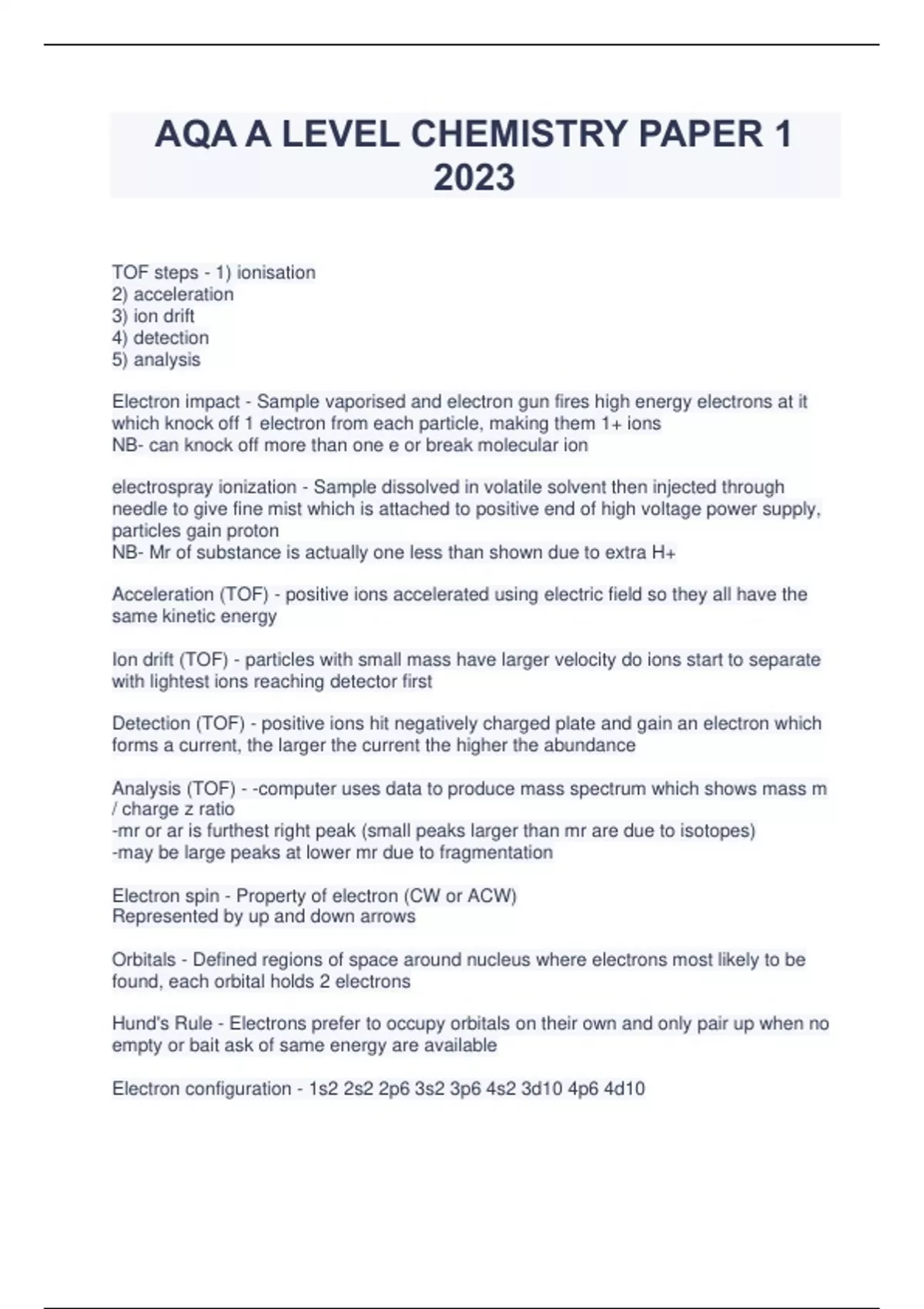 AQA A LEVEL CHEMISTRY PAPER 1 2023

TOF steps - 1) ionisation
2) acceleration
3) ion drift
4) detection
5) analysis

Electron impact - Sample vaporised and electron gun fires high energy electrons at it which knock off 1 electron from each particle, making them 1+ ions
NB- can knock off more than one e or break molecular ion

electrospray ionization - Sample dissolved in volatile solvent then injected through needle to give fine mist which is attached to positive end of high voltage power supply, particles gain proton
NB- Mr of substance is actually one less than shown due to extra H+

Acceleration (TOF) - positive ions accelerated using electric field so they all have the same kinetic energy

Ion drift (TOF) - particles with small mass have larger velocity do ions start to separate with lightest ions reaching detector first

Detection (TOF) - positive ions hit negatively charged plate and gain an electron which forms a current, the larger the current the higher the abundance

Analysis (TOF) - -computer uses data to produce mass spectrum which shows mass m / charge z ratio
-mr or ar is furthest right peak (small peaks larger than mr are due to isotopes)
-may be large peaks at lower mr due to fragmentation

Electron spin - Property of electron (CW or ACW)
Represented by up and down arrows

Orbitals - Defined regions of space around nucleus where electrons most likely to be found, each orbital holds 2 electrons

Hund's Rule - Electrons prefer to occupy orbitals on their own and only pair up when no empty or bait ask of same energy are available

Electron configuration - 1s2 2s2 2p6 3s2 3p6 4s2 3d10 4p6 4d10